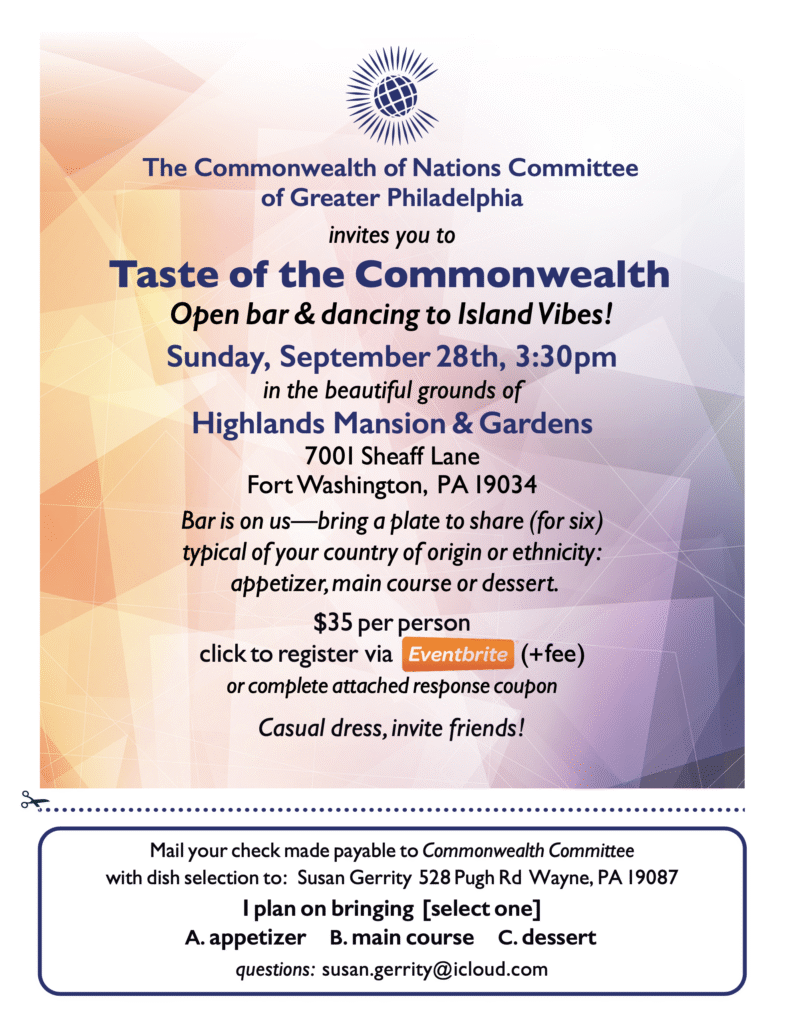 The Commonwealth of Nations Committee
of Greater Philadelphia

invites you to

Taste of the Commonwealth

Open bar & dancing to Island Vibes!

Sunday, September 28th, 3:30pm

in the beautiful grounds of

Highlands Mansion & Gardens

7001 Sheaff Lane
Fort Washington, PA 19034

Bar is on us—bring a plate to share (for six) typical of your country of origin or ethnicity: appetizer, main course or dessert.

$35 per person

click to register via Eventbrite (+fee)

or complete attached response coupon

Casual dress, invite friends!

Mail your check made payable to Commonwealth Committee with dish selection to: Susan Gerrity 528 Pugh Rd Wayne, PA 19087

I plan on bringing [select one]

A. appetizer B. main course C. dessert

questions: susan.gerrity@icloud.com